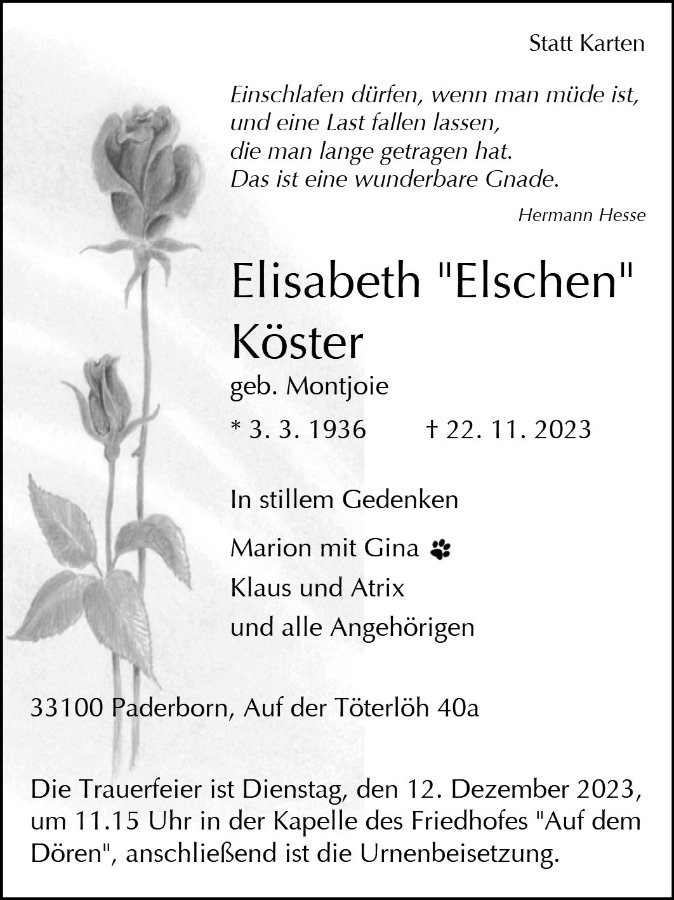 Statt Karten

Einschlafen dürfen, wenn man müde ist,
und eine Last fallen lassen,
die man lange getragen hat.
Das ist eine wunderbare Gnade.

Hermann Hesse

Elisabeth "Elschen"
Köster

geb. Montjoie

* 3. 3. 1936 † 22. 11. 2023

In stillem Gedenken

Marion mit Gina
Klaus und Atrix
und alle Angehörigen

33100 Paderborn, Auf der Töterlöh 40a

Die Trauerfeier ist Dienstag, den 12. Dezember 2023, um 11.15 Uhr in der Kapelle des Friedhofes "Auf dem Dören", anschließend ist die Urnenbeisetzung.